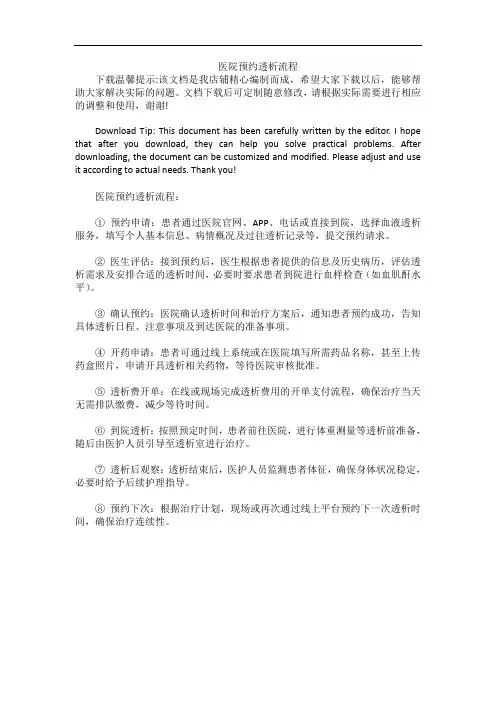 医院预约透析流程

下载温馨提示:该文档是我店铺精心编制而成，希望大家下载以后，能够帮助大家解决实际的问题。文档下载后可定制随意修改，请根据实际需要进行相应的调整和使用，谢谢!

Download Tip: This document has been carefully written by the editor. I hope that after you download, they can help you solve practical problems. After downloading, the document can be customized and modified. Please adjust and use it according to actual needs. Thank you!

医院预约透析流程：

① 预约申请：患者通过医院官网、APP、电话或直接到院，选择血液透析服务，填写个人基本信息、病情概况及过往透析记录等，提交预约请求。

② 医生评估：接到预约后，医生根据患者提供的信息及历史病历，评估透析需求及安排合适的透析时间，必要时要求患者到院进行血样检查（如血肌酐水平）。

③ 确认预约：医院确认透析时间和治疗方案后，通知患者预约成功，告知具体透析日程、注意事项及到达医院的准备事项。

④ 开药申请：患者可通过线上系统或在医院填写所需药品名称，甚至上传药盒照片，申请开具透析相关药物，等待医院审核批准。

⑤ 透析费开单：在线或现场完成透析费用的开单支付流程，确保治疗当天无需排队缴费，减少等待时间。

⑥ 到院透析：按照预定时间，患者前往医院，进行体重测量等透析前准备，随后由医护人员引导至透析室进行治疗。

⑦ 透析后观察：透析结束后，医护人员监测患者体征，确保身体状况稳定，必要时给予后续护理指导。

⑧ 预约下次：根据治疗计划，现场或再次通过线上平台预约下一次透析时间，确保治疗连续性。